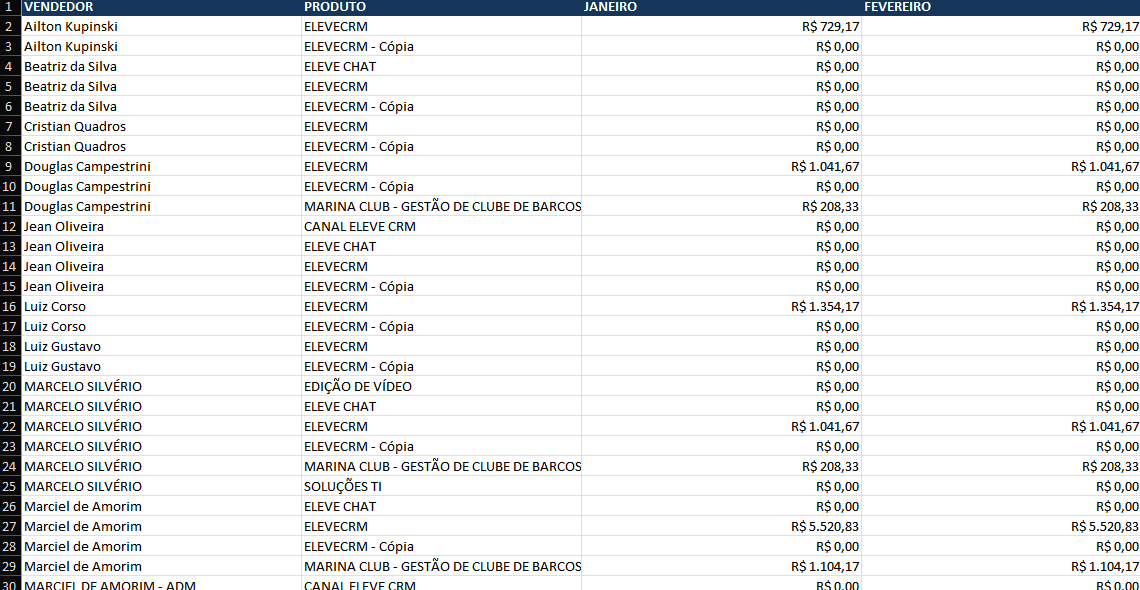 | 1 | VENDEDOR | PRODUTO | JANEIRO | FEVEREIRO |
|---|---|---|---|---|
| 2 | Ailton Kupinski | ELEVECRM | R$ 729,17 | R$ 729,17 |
| 3 | Ailton Kupinski | ELEVECRM - Cópia | R$ 0,00 | R$ 0,00 |
| 4 | Beatriz da Silva | ELEVE CHAT | R$ 0,00 | R$ 0,00 |
| 5 | Beatriz da Silva | ELEVECRM | R$ 0,00 | R$ 0,00 |
| 6 | Beatriz da Silva | ELEVECRM - Cópia | R$ 0,00 | R$ 0,00 |
| 7 | Cristian Quadros | ELEVECRM | R$ 0,00 | R$ 0,00 |
| 8 | Cristian Quadros | ELEVECRM - Cópia | R$ 0,00 | R$ 0,00 |
| 9 | Douglas Campestrini | ELEVECRM | R$ 1.041,67 | R$ 1.041,67 |
| 10 | Douglas Campestrini | ELEVECRM - Cópia | R$ 0,00 | R$ 0,00 |
| 11 | Douglas Campestrini | MARINA CLUB - GESTÃO DE CLUBE DE BARCOS | R$ 208,33 | R$ 208,33 |
| 12 | Jean Oliveira | CANAL ELEVE CRM | R$ 0,00 | R$ 0,00 |
| 13 | Jean Oliveira | ELEVE CHAT | R$ 0,00 | R$ 0,00 |
| 14 | Jean Oliveira | ELEVECRM | R$ 0,00 | R$ 0,00 |
| 15 | Jean Oliveira | ELEVECRM - Cópia | R$ 0,00 | R$ 0,00 |
| 16 | Luiz Corso | ELEVECRM | R$ 1.354,17 | R$ 1.354,17 |
| 17 | Luiz Corso | ELEVECRM - Cópia | R$ 0,00 | R$ 0,00 |
| 18 | Luiz Gustavo | ELEVECRM | R$ 0,00 | R$ 0,00 |
| 19 | Luiz Gustavo | ELEVECRM - Cópia | R$ 0,00 | R$ 0,00 |
| 20 | MARCELO SILVÉRIO | EDIÇÃO DE VÍDEO | R$ 0,00 | R$ 0,00 |
| 21 | MARCELO SILVÉRIO | ELEVE CHAT | R$ 0,00 | R$ 0,00 |
| 22 | MARCELO SILVÉRIO | ELEVECRM | R$ 1.041,67 | R$ 1.041,67 |
| 23 | MARCELO SILVÉRIO | ELEVECRM - Cópia | R$ 0,00 | R$ 0,00 |
| 24 | MARCELO SILVÉRIO | MARINA CLUB - GESTÃO DE CLUBE DE BARCOS | R$ 208,33 | R$ 208,33 |
| 25 | MARCELO SILVÉRIO | SOLUÇÕES TI | R$ 0,00 | R$ 0,00 |
| 26 | Marciel de Amorim | ELEVE CHAT | R$ 0,00 | R$ 0,00 |
| 27 | Marciel de Amorim | ELEVECRM | R$ 5.520,83 | R$ 5.520,83 |
| 28 | Marciel de Amorim | ELEVECRM - Cópia | R$ 0,00 | R$ 0,00 |
| 29 | Marciel de Amorim | MARINA CLUB - GESTÃO DE CLUBE DE BARCOS | R$ 1.104,17 | R$ 1.104,17 |
| 30 | MARCIEL DE AMORIM - ADM | CANAL ELEVE CRM | R$ 0,00 | R$ 0,00 |